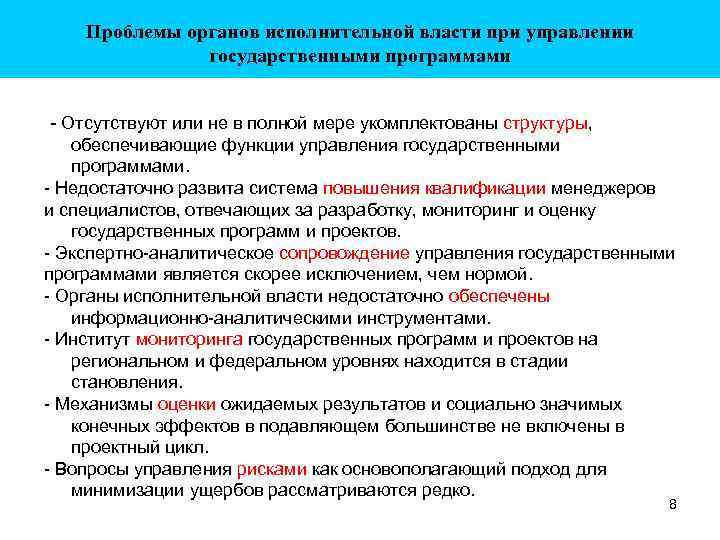 Проблемы органов исполнительной власти при управлении государственными программами

- Отсутствуют или не в полной мере укомплектованы структуры, обеспечивающие функции управления государственными программами.
- Недостаточно развита система повышения квалификации менеджеров и специалистов, отвечающих за разработку, мониторинг и оценку государственных программ и проектов.
- Экспертно-аналитическое сопровождение управления государственными программами является скорее исключением, чем нормой.
- Органы исполнительной власти недостаточно обеспечены информационно-аналитическими инструментами.
- Институт мониторинга государственных программ и проектов на региональном и федеральном уровнях находится в стадии становления.
- Механизмы оценки ожидаемых результатов и социально значимых конечных эффектов в подавляющем большинстве не включены в проектный цикл.
- Вопросы управления рисками как основополагающий подход для минимизации ущербов рассматриваются редко.

8